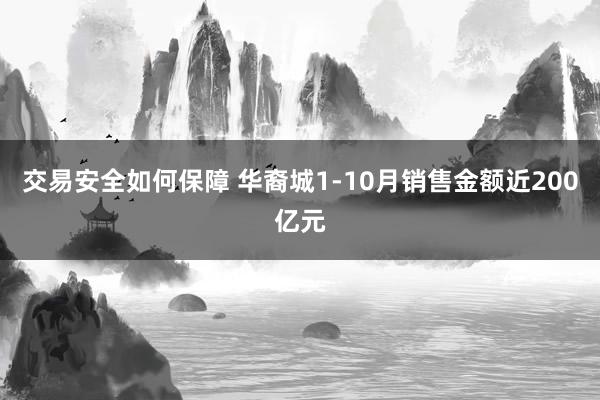 交易安全如何保障 华裔城1-10月销售金额近200亿元